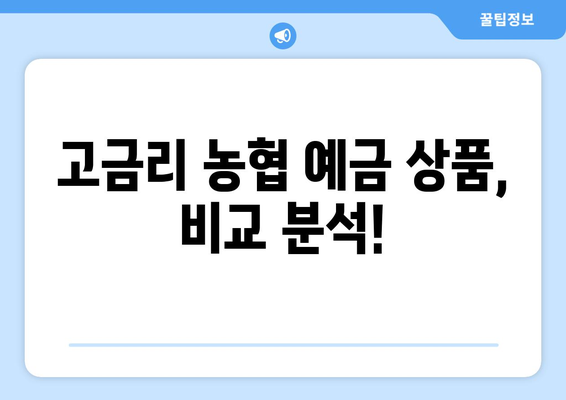 꿀팁정보

고금리 농협 예금 상품, 비교 분석!